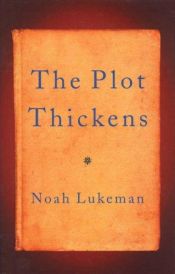 The Plot Thickens

Noah Lukeman